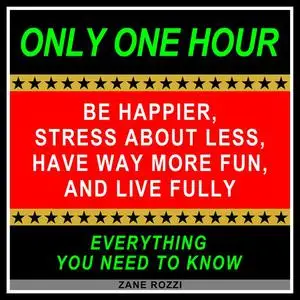 ONLY ONE HOUR

BE HAPPIER, STRESS ABOUT LESS, HAVE WAY MORE FUN, AND LIVE FULLY

EVERYTHING YOU NEED TO KNOW

ZANE ROZZI